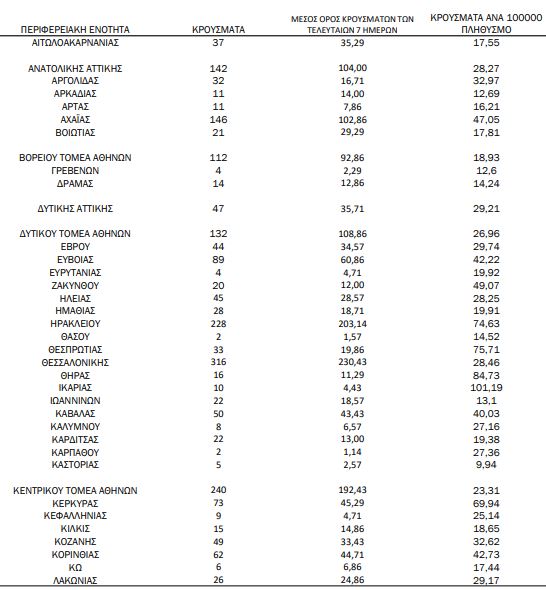 | ΠΕΡΙΦΕΡΕΙΑΚΗ ΕΝΟΤΗΤΑ | ΚΡΟΥΣΜΑΤΑ | ΜΕΣΟΣ ΟΡΟΣ ΚΡΟΥΣΜΑΤΩΝ ΤΩΝ ΤΕΛΕΥΤΑΙΩΝ 7 ΗΜΕΡΩΝ | ΚΡΟΥΣΜΑΤΑ ΑΝΑ 100000 ΠΛΗΘΥΣΜΟ |
|---|---|---|---|
| ΑΙΤΩΛΟΑΚΑΡΝΑΝΙΑΣ | 37 | 35,29 | 17,55 |
| ΑΝΑΤΟΛΙΚΗΣ ΑΤΤΙΚΗΣ | 142 | 104,00 | 28,27 |
| ΑΡΓΟΛΙΔΑΣ | 32 | 16,71 | 32,97 |
| ΑΡΚΑΔΙΑΣ | 11 | 14,00 | 12,69 |
| ΑΡΤΑΣ | 11 | 7,86 | 16,21 |
| ΑΧΑΪΑΣ | 146 | 102,86 | 47,05 |
| ΒΟΙΩΤΙΑΣ | 21 | 29,29 | 17,81 |
| ΒΟΡΕΙΟΥ ΤΟΜΕΑ ΑΘΗΝΩΝ | 112 | 92,86 | 18,93 |
| ΓΡΕΒΕΝΩΝ | 4 | 2,29 | 12,6 |
| ΔΡΑΜΑΣ | 14 | 12,86 | 14,24 |
| ΔΥΤΙΚΗΣ ΑΤΤΙΚΗΣ | 47 | 35,71 | 29,21 |
| ΔΥΤΙΚΟΥ ΤΟΜΕΑ ΑΘΗΝΩΝ | 132 | 108,86 | 26,96 |
| ΕΒΡΟΥ | 44 | 34,57 | 29,74 |
| ΕΥΒΟΙΑΣ | 89 | 60,86 | 42,22 |
| ΕΥΡΥΤΑΝΙΑΣ | 4 | 4,71 | 19,92 |
| ΖΑΚΥΝΘΟΥ | 20 | 12,00 | 49,07 |
| ΗΛΕΙΑΣ | 45 | 28,57 | 28,25 |
| ΗΜΑΘΙΑΣ | 28 | 18,71 | 19,91 |
| ΗΡΑΚΛΕΙΟΥ | 228 | 203,14 | 74,63 |
| ΘΑΣΟΥ | 2 | 1,57 | 14,52 |
| ΘΕΣΠΡΩΤΙΑΣ | 33 | 19,86 | 75,71 |
| ΘΕΣΣΑΛΟΝΙΚΗΣ | 316 | 230,43 | 28,46 |
| ΘΗΡΑΣ | 16 | 11,29 | 84,73 |
| ΙΚΑΡΙΑΣ | 10 | 4,43 | 101,19 |
| ΙΩΑΝΝΙΝΩΝ | 22 | 18,57 | 13,1 |
| ΚΑΒΑΛΑΣ | 50 | 43,43 | 40,03 |
| ΚΑΛΥΜΝΟΥ | 8 | 6,57 | 27,16 |
| ΚΑΡΔΙΤΣΑΣ | 22 | 13,00 | 19,38 |
| ΚΑΡΠΑΘΟΥ | 2 | 1,14 | 27,36 |
| ΚΑΣΤΟΡΙΑΣ | 5 | 2,57 | 9,94 |
| ΚΕΝΤΡΙΚΟΥ ΤΟΜΕΑ ΑΘΗΝΩΝ | 240 | 192,43 | 23,31 |
| ΚΕΡΚΥΡΑΣ | 73 | 45,29 | 69,94 |
| ΚΕΦΑΛΛΗΝΙΑΣ | 9 | 4,71 | 25,14 |
| ΚΙΛΚΙΣ | 15 | 14,86 | 18,65 |
| ΚΟΖΑΝΗΣ | 49 | 33,43 | 32,62 |
| ΚΟΡΙΝΘΙΑΣ | 62 | 44,71 | 42,73 |
| ΚΩ | 6 | 6,86 | 17,44 |
| ΛΑΚΩΝΙΑΣ | 26 | 24,86 | 29,17 |